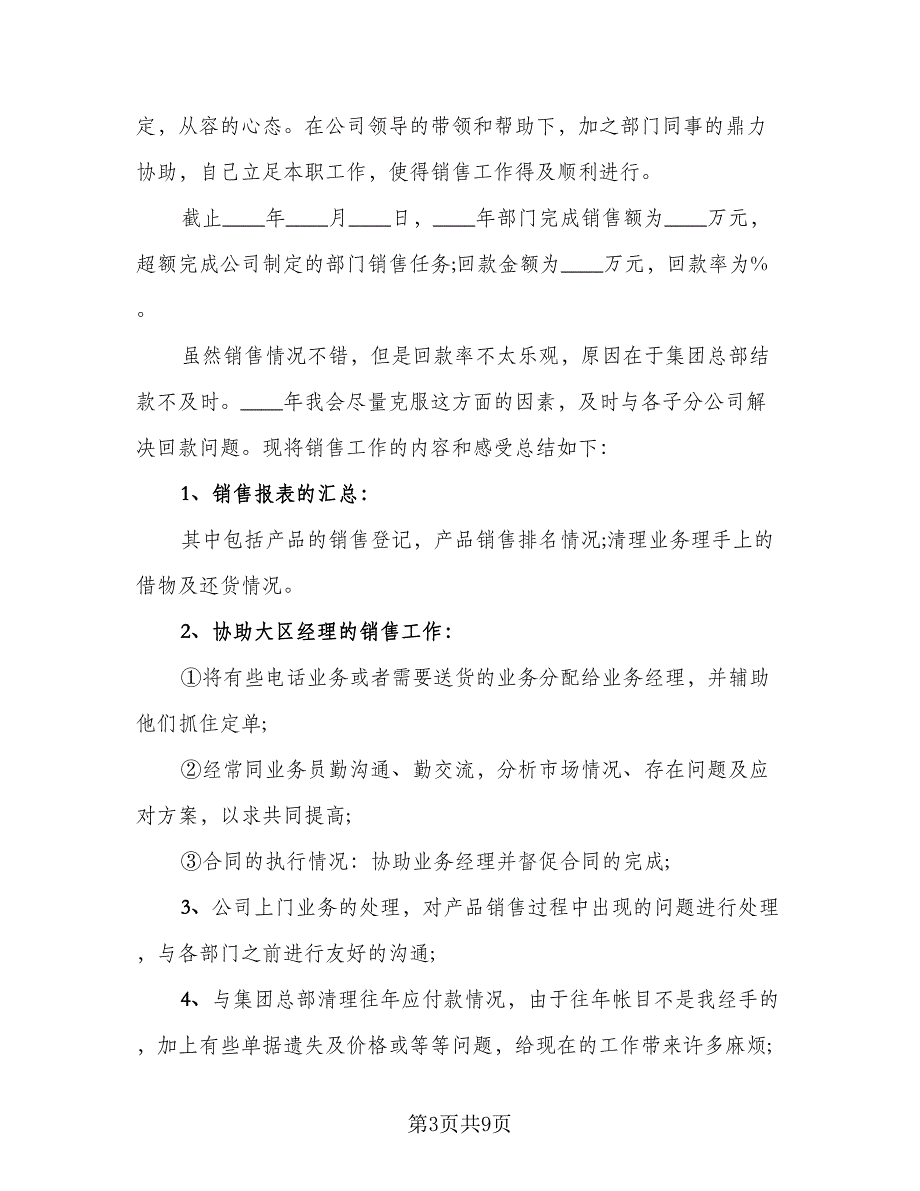 定，从容的心态。在公司领导的带领和帮助下，加之部门同事的鼎力协助，自己立足本职工作，使得销售工作得及顺利进行。

截止____年____月____日，____年部门完成销售额为____万元，超额完成公司制定的部门销售任务;回款金额为____万元，回款率为%。

虽然销售情况不错，但是回款率不太乐观，原因在于集团总部结款不及时。____年我会尽量克服这方面的因素，及时与各子分公司解决回款问题。现将销售工作的内容和感受总结如下：

1、销售报表的汇总：

其中包括产品的销售登记，产品销售排名情况;清理业务理手上的借物及还货情况。

2、协助大区经理的销售工作：

①将有些电话业务或者需要送货的业务分配给业务经理，并辅助他们抓住定单;

②经常同业务员勤沟通、勤交流，分析市场情况、存在问题及应对方案，以求共同提高;

③合同的执行情况：协助业务经理并督促合同的完成;

3、公司上门业务的处理，对产品销售过程中出现的问题进行处理，与各部门之前进行友好的沟通;

4、与集团总部清理往年应付款情况，由于往年帐目不是我经手的，加上有些单据遗失及价格或等等问题，给现在的工作带来许多麻烦;

第3页共9页